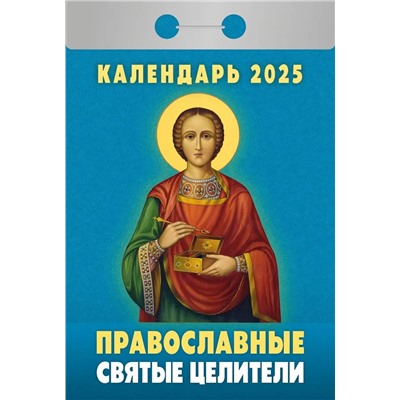 КАЛЕНДАРЬ 2025

ПРАВОСЛАВНЫЕ
СВЯТЫЕ ЦЕЛИТЕЛИ